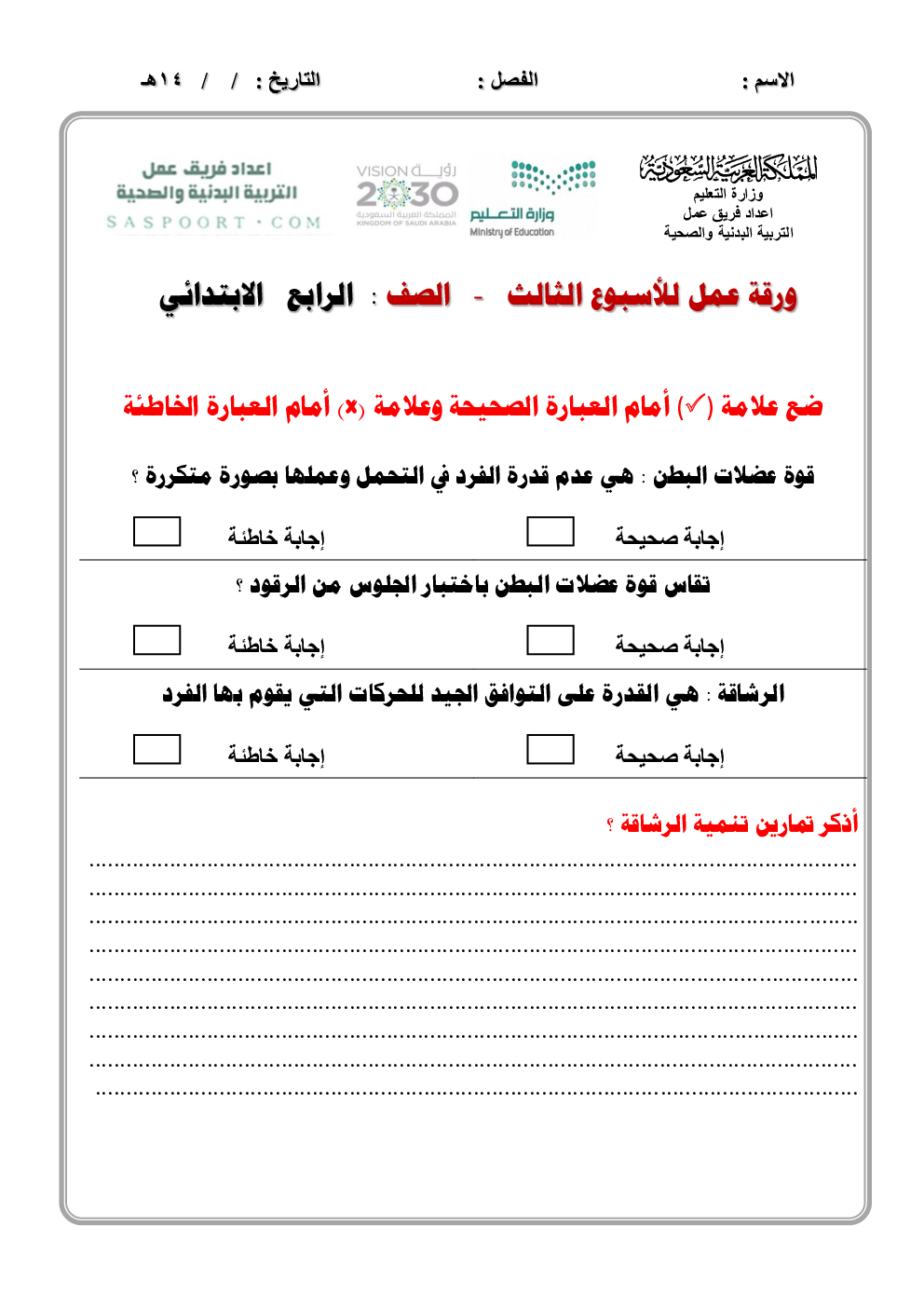 الاسم :                    الفصل :                    التاريخ : / / ١٤هـ

المملكة العربية السعودية
وزارة التعليم
اعداد فريق عمل
التربية البدنية والصحية

وزارة التعليم
Ministry of Education

رؤية VISION 2030
المملكة العربية السعودية
KINGDOM OF SAUDI ARABIA

اعداد فريق عمل
التربية البدنية والصحية
SASPOORT.COM

ورقة عمل للأسبوع الثالث - الصف : الرابع الابتدائي

ضع علامة (✓) أمام العبارة الصحيحة وعلامة (×) أمام العبارة الخاطئة

قوة عضلات البطن : هي عدم قدرة الفرد في التحمل وعملها بصورة متكررة ؟

إجابة صحيحة    إجابة خاطئة

تقاس قوة عضلات البطن باختبار الجلوس من الرقود ؟

إجابة صحيحة    إجابة خاطئة

الرشاقة : هي القدرة على التوافق الجيد للحركات التي يقوم بها الفرد

إجابة صحيحة    إجابة خاطئة

أذكر تمارين تنمية الرشاقة ؟
..........................................................................................
..........................................................................................
..........................................................................................
..........................................................................................
..........................................................................................
..........................................................................................
..........................................................................................
..........................................................................................
..........................................................................................